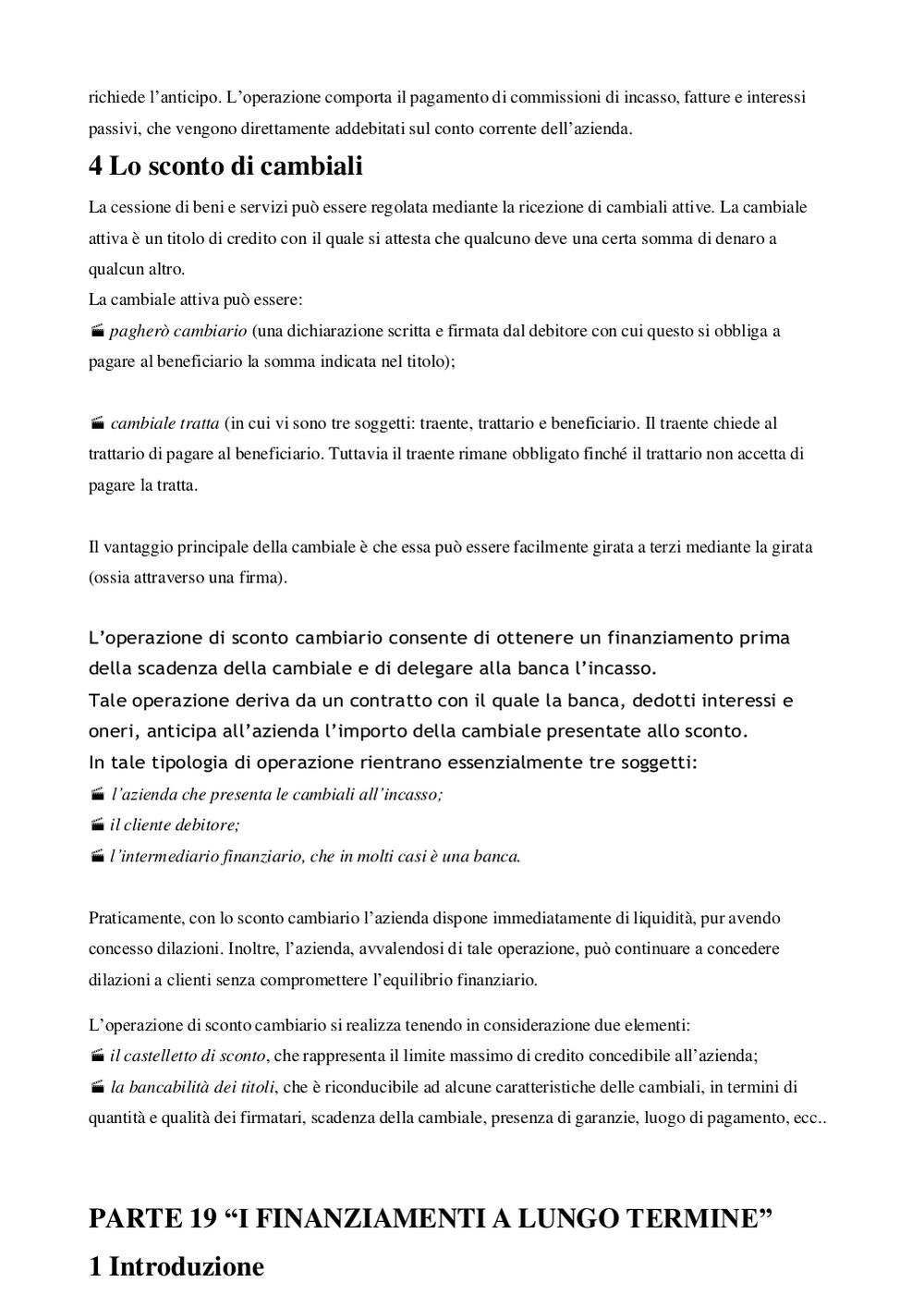 richiede l’anticipo. L’operazione comporta il pagamento di commissioni di incasso, fatture e interessi passivi, che vengono direttamente addebitati sul conto corrente dell’azienda.

4 Lo sconto di cambiali

La cessione di beni e servizi può essere regolata mediante la ricezione di cambiali attive. La cambiale attiva è un titolo di credito con il quale si attesta che qualcuno deve una certa somma di denaro a qualcun altro.
La cambiale attiva può essere:
pagherò cambiario (una dichiarazione scritta e firmata dal debitore con cui questo si obbliga a pagare al beneficiario la somma indicata nel titolo);

cambiale tratta (in cui vi sono tre soggetti: traente, trattario e beneficiario. Il traente chiede al trattario di pagare al beneficiario. Tuttavia il traente rimane obbligato finché il trattario non accetta di pagare la tratta.

Il vantaggio principale della cambiale è che essa può essere facilmente girata a terzi mediante la girata (ossia attraverso una firma).

L’operazione di sconto cambiario consente di ottenere un finanziamento prima della scadenza della cambiale e di delegare alla banca l’incasso.
Tale operazione deriva da un contratto con il quale la banca, dedotti interessi e oneri, anticipa all’azienda l’importo della cambiale presentate allo sconto.
In tale tipologia di operazione rientrano essenzialmente tre soggetti:
l’azienda che presenta le cambiali all’incasso;
il cliente debitore;
l’intermediario finanziario, che in molti casi è una banca.

Praticamente, con lo sconto cambiario l’azienda dispone immediatamente di liquidità, pur avendo concesso dilazioni. Inoltre, l’azienda, avvalendosi di tale operazione, può continuare a concedere dilazioni a clienti senza compromettere l’equilibrio finanziario.

L’operazione di sconto cambiario si realizza tenendo in considerazione due elementi:
il castelletto di sconto, che rappresenta il limite massimo di credito concedibile all’azienda;
la bancabilità dei titoli, che è riconducibile ad alcune caratteristiche delle cambiali, in termini di quantità e qualità dei firmatari, scadenza della cambiale, presenza di garanzie, luogo di pagamento, ecc..

PARTE 19 “I FINANZIAMENTI A LUNGO TERMINE”

1 Introduzione